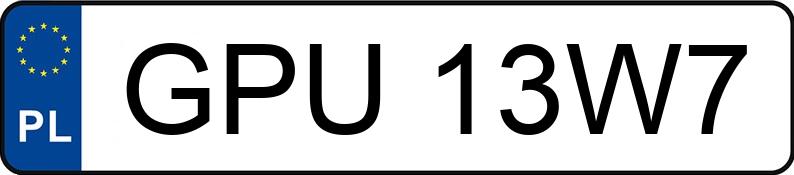 PL
GPU 13W7